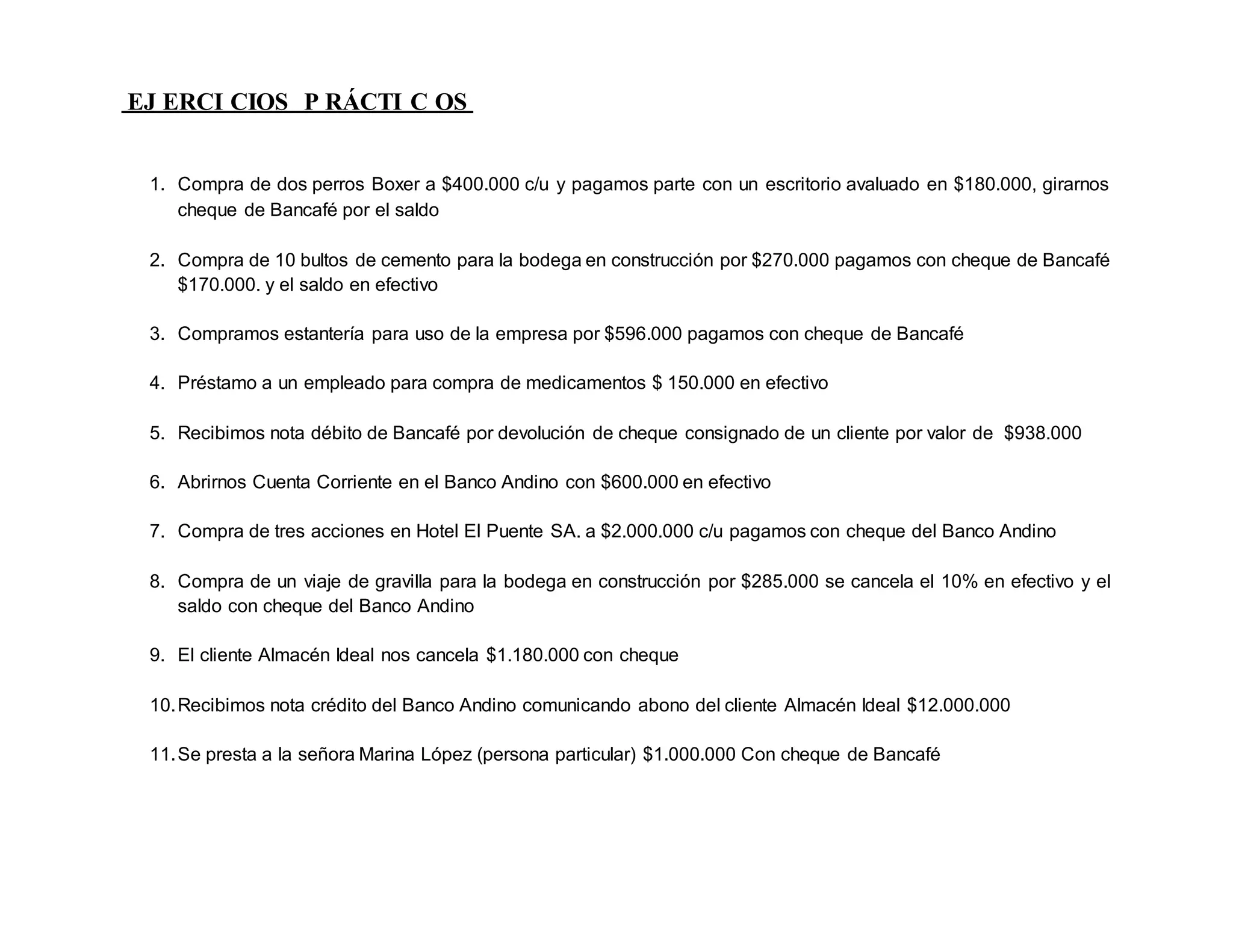 EJ ERCI CIOS P RÁCTI C OS

1. Compra de dos perros Boxer a \$400.000 c/u y pagamos parte con un escritorio avaluado en \$180.000, girarnos cheque de Bancafé por el saldo

2. Compra de 10 bultos de cemento para la bodega en construcción por \$270.000 pagamos con cheque de Bancafé \$170.000. y el saldo en efectivo

3. Compramos estantería para uso de la empresa por \$596.000 pagamos con cheque de Bancafé

4. Préstamo a un empleado para compra de medicamentos \$ 150.000 en efectivo

5. Recibimos nota débito de Bancafé por devolución de cheque consignado de un cliente por valor de \$938.000

6. Abrirnos Cuenta Corriente en el Banco Andino con \$600.000 en efectivo

7. Compra de tres acciones en Hotel El Puente SA. a \$2.000.000 c/u pagamos con cheque del Banco Andino

8. Compra de un viaje de gravilla para la bodega en construcción por \$285.000 se cancela el 10% en efectivo y el saldo con cheque del Banco Andino

9. El cliente Almacén Ideal nos cancela \$1.180.000 con cheque

10. Recibimos nota crédito del Banco Andino comunicando abono del cliente Almacén Ideal \$12.000.000

11. Se presta a la señora Marina López (persona particular) \$1.000.000 Con cheque de Bancafé